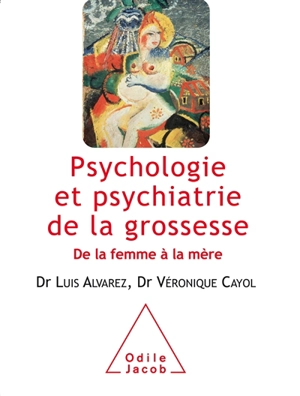 Psychologie et psychiatrie de la grossesse

De la femme à la mère

Dr Luis Alvarez, Dr Véronique Cayol

Odile Jacob